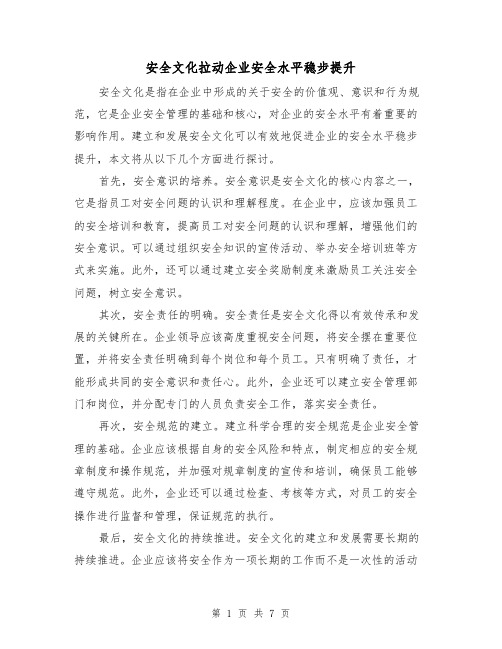 安全文化拉动企业安全水平稳步提升

安全文化是指在企业中形成的关于安全的价值观、意识和行为规范，它是企业安全管理的基础和核心，对企业的安全水平有着重要的影响作用。建立和发展安全文化可以有效地促进企业的安全水平稳步提升，本文将从以下几个方面进行探讨。

首先，安全意识的培养。安全意识是安全文化的核心内容之一，它是指员工对安全问题的认识和理解程度。在企业中，应该加强员工的安全培训和教育，提高员工对安全问题的认识和理解，增强他们的安全意识。可以通过组织安全知识的宣传活动、举办安全培训班等方式来实施。此外，还可以通过建立安全奖励制度来激励员工关注安全问题，树立安全意识。

其次，安全责任的明确。安全责任是安全文化得以有效传承和发展的关键所在。企业领导应该高度重视安全问题，将安全摆在重要位置，并将安全责任明确到每个岗位和每个员工。只有明确了责任，才能形成共同的安全意识和责任心。此外，企业还可以建立安全管理部门和岗位，并分配专门的人员负责安全工作，落实安全责任。

再次，安全规范的建立。建立科学合理的安全规范是企业安全管理的基础。企业应该根据自身的安全风险和特点，制定相应的安全规章制度和操作规范，并加强对规章制度的宣传和培训，确保员工能够遵守规范。此外，企业还可以通过检查、考核等方式，对员工的安全操作进行监督和管理，保证规范的执行。

最后，安全文化的持续推进。安全文化的建立和发展需要长期的持续推进。企业应该将安全作为一项长期的工作而不是一次性的活动

第 1 页 共 7 页